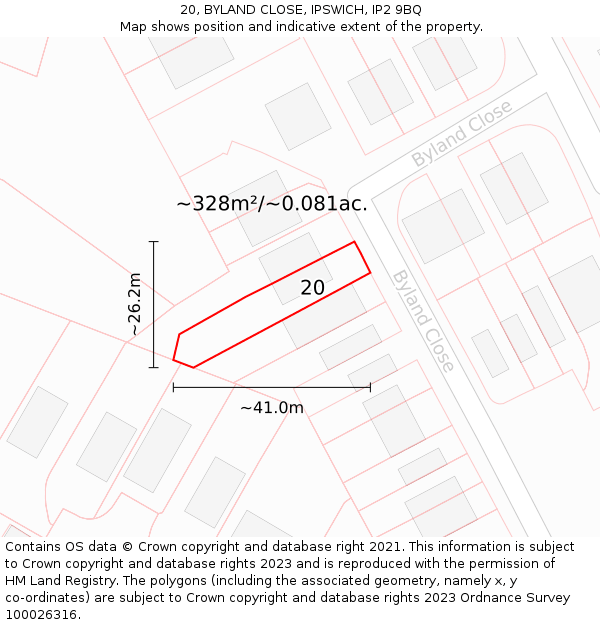 20, BYLAND CLOSE, IPSWICH, IP2 9BQ
Map shows position and indicative extent of the property.

Byland Close

~328m²/~0.081ac.

~26.2m

20

Byland Close

~41.0m

Contains OS data © Crown copyright and database right 2021. This information is subject to Crown copyright and database rights 2023 and is reproduced with the permission of HM Land Registry. The polygons (including the associated geometry, namely x, y co-ordinates) are subject to Crown copyright and database rights 2023 Ordnance Survey 100026316.